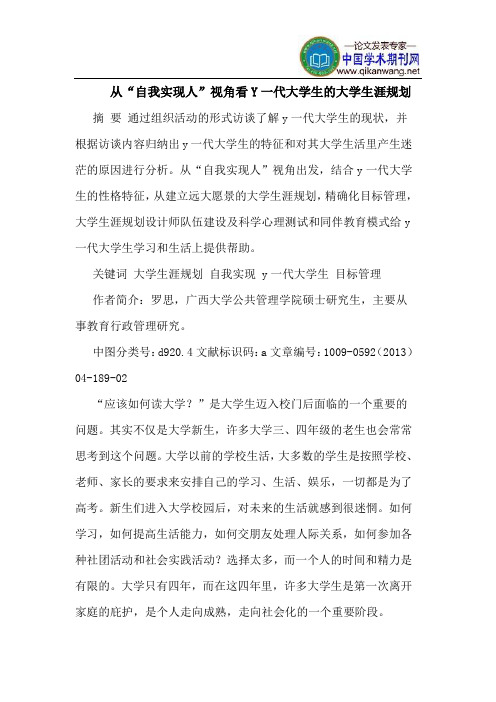 —论文发表专家—
中国学术期刊网
www.qikanwang.net

从“自我实现人”视角看Y一代大学生的大学生涯规划

摘 要 通过组织活动的形式访谈了解y一代大学生的现状，并根据访谈内容归纳出y一代大学生的特征和对其大学生活里产生迷茫的原因进行分析。从“自我实现人”视角出发，结合y一代大学生的性格特征，从建立远大愿景的大学生涯规划，精确化目标管理，大学生涯规划设计师队伍建设及科学心理测试和同伴教育模式给y一代大学生学习和生活上提供帮助。

关键词 大学生涯规划 自我实现 y一代大学生 目标管理

作者简介：罗思，广西大学公共管理学院硕士研究生，主要从事教育行政管理研究。

中图分类号：d920.4 文献标识码：a 文章编号：1009-0592（2013）04-189-02

“应该如何读大学？”是大学生迈入校门后面临的一个重要的问题。其实不仅是大学新生，许多大学三、四年级的老生也会常常思考到这个问题。大学以前的学校生活，大多数的学生是按照学校、老师、家长的要求来安排自己的学习、生活、娱乐，一切都是为了高考。新生们进入大学校园后，对未来的生活就感到很迷惘。如何学习，如何提高生活能力，如何交朋友处理人际关系，如何参加各种社团活动和社会实践活动？选择太多，而一个人的时间和精力是有限的。大学只有四年，而在这四年里，许多大学生是第一次离开家庭的庇护，是个人走向成熟，走向社会化的一个重要阶段。